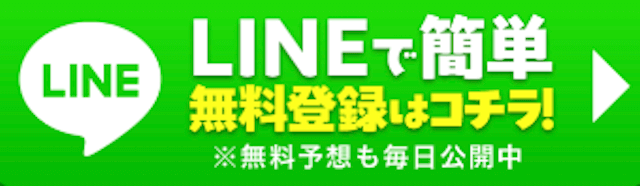 LINE

LINEで簡単
無料登録はコチラ!
※無料予想も毎日公開中